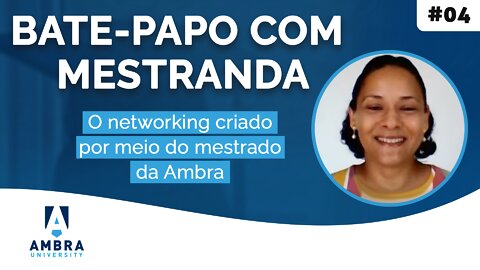 #04

BATE-PAPO COM MESTRANDA

O networking criado por meio do mestrado da Ambra

A
AMBRA
UNIVERSITY